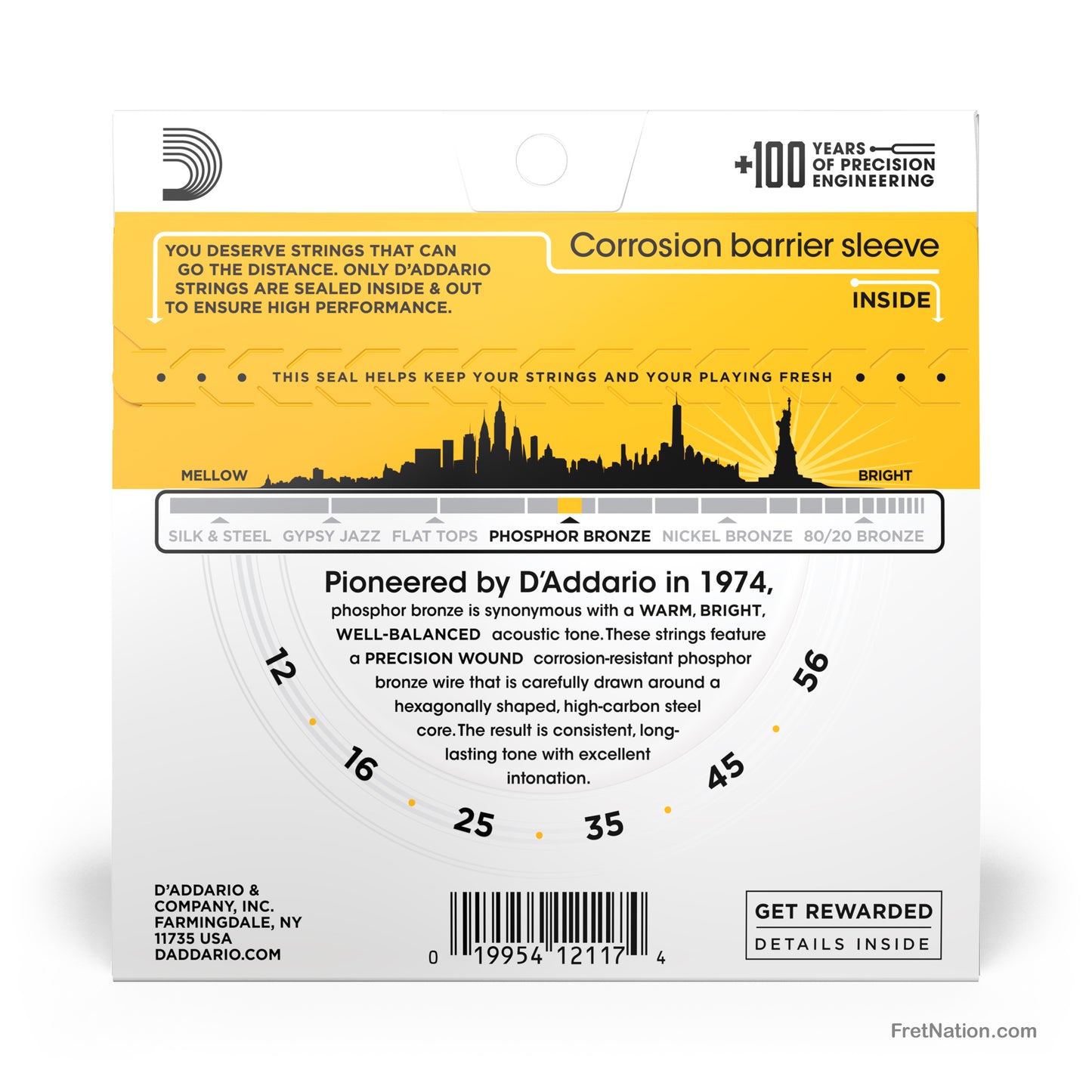 +100 YEARS OF PRECISION ENGINEERING

YOU DESERVE STRINGS THAT CAN GO THE DISTANCE. ONLY D'ADDARIO STRINGS ARE SEALED INSIDE & OUT TO ENSURE HIGH PERFORMANCE.

Corrosion barrier sleeve

INSIDE

THIS SEAL HELPS KEEP YOUR STRINGS AND YOUR PLAYING FRESH

MELLOW

BRIGHT

SILK & STEEL GYPSY JAZZ FLAT TOPS PHOSPHOR BRONZE NICKEL BRONZE 80/20 BRONZE

Pioneered by D'Addario in 1974, phosphor bronze is synonymous with a WARM, BRIGHT, WELL-BALANCED acoustic tone. These strings feature a PRECISION WOUND corrosion-resistant phosphor bronze wire that is carefully drawn around a hexagonally shaped, high-carbon steel core. The result is consistent, long-lasting tone with excellent intonation.

12 16 25 35 45 56

D'ADDARIO & COMPANY, INC. FARMINGDALE, NY 11735 USA DADDARIO.COM

0 19954 12117 4

GET REWARDED
DETAILS INSIDE

FretNation.com